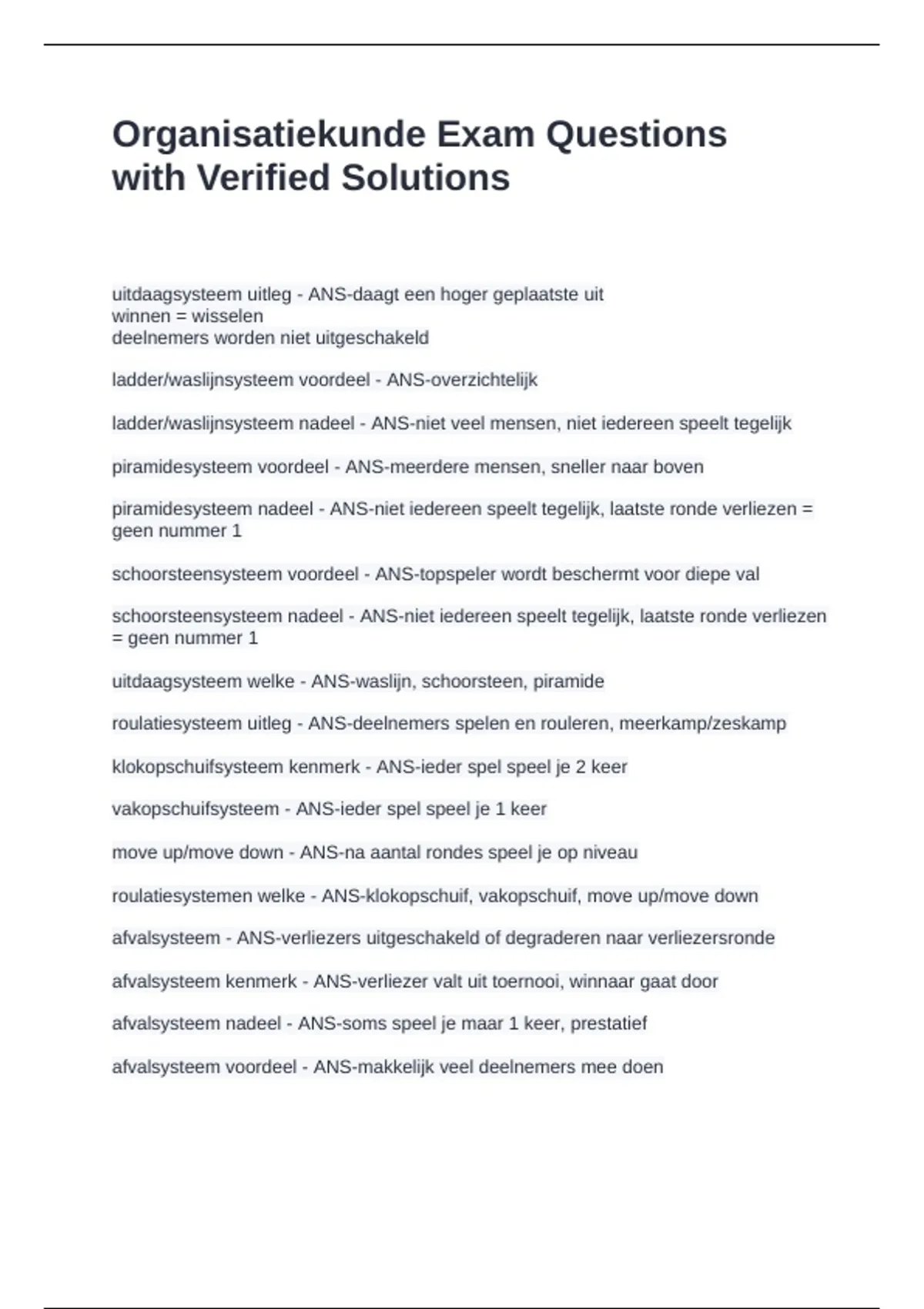 Organisatiekunde Exam Questions with Verified Solutions

uitdaagsysteem uitleg - ANS-daagt een hoger geplaatste uit
winnen = wisselen
deelnemers worden niet uitgeschakeld

ladder/waslijnsysteem voordeel - ANS-overzichtelijk

ladder/waslijnsysteem nadeel - ANS-niet veel mensen, niet iedereen speelt tegelijk

piramidesysteem voordeel - ANS-meerdere mensen, sneller naar boven

piramidesysteem nadeel - ANS-niet iedereen speelt tegelijk, laatste ronde verliezen = geen nummer 1

schoorsteensysteem voordeel - ANS-topspeler wordt beschermt voor diepe val

schoorsteensysteem nadeel - ANS-niet iedereen speelt tegelijk, laatste ronde verliezen = geen nummer 1

uitdaagsysteem welke - ANS-waslijn, schoorsteen, piramide

roulatiesysteem uitleg - ANS-deelnemers spelen en rouleren, meerkamp/zeskamp

klokopschuifsysteem kenmerk - ANS-ieder spel speel je 2 keer

vakopschuifsysteem - ANS-ieder spel speel je 1 keer

move up/move down - ANS-na aantal rondes speel je op niveau

roulatiesystemen welke - ANS-klokopschuif, vakopschuif, move up/move down

afvalsysteem - ANS-verliezers uitgeschakeld of degraderen naar verliezersronde

afvalsysteem kenmerk - ANS-verliezer valt uit toernooi, winnaar gaat door

afvalsysteem nadeel - ANS-soms speel je maar 1 keer, prestatief

afvalsysteem voordeel - ANS-makkelijk veel deelnemers mee doen